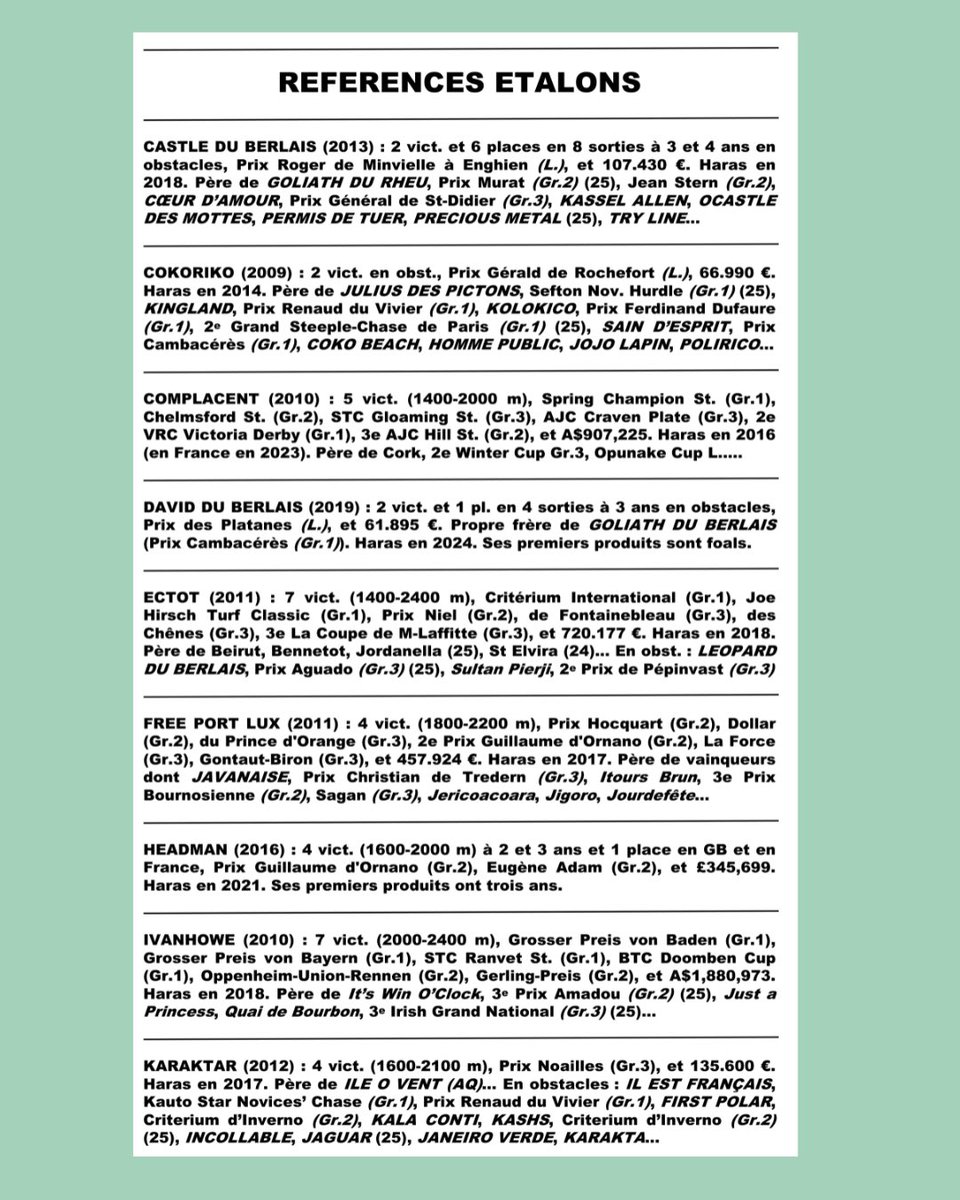 REFERENCES ETALONS

CASTLE DU BERLAIS (2013) : 2 vict. et 6 places en 8 sorties à 3 et 4 ans en obstacles, Prix Roger de Minvielle à Enghien (L.), et 107.430 €. Haras en 2018. Père de GOLIATH DU RHEU, Prix Murat (Gr.2) (25), Jean Stern (Gr.2), CŒUR D'AMOUR, Prix Général de St-Didier (Gr.3), KASSEL ALLEN, OCASTLE DES MOTTES, PERMIS DE TUER, PRECIOUS METAL (25), TRY LINE...

COKORIKO (2009) : 2 vict. en obst., Prix Gérald de Rochefort (L.), 66.990 €. Haras en 2014. Père de JULIUS DES PICTONS, Sefton Nov. Hurdle (Gr.1) (25), KINGLAND, Prix Renaud du Vivier (Gr.1), KOLOKICO, Prix Ferdinand Dufaure (Gr.1), 2e Grand Steeple-Chase de Paris (Gr.1) (25), SAIN D'ESPRIT, Prix Cambacérès (Gr.1), COKO BEACH, HOMME PUBLIC, JOJO LAPIN, POLIRICO...

COMPLACENT (2010) : 5 vict. (1400-2000 m), Spring Champion St. (Gr.1), Chelmsford St. (Gr.2), STC Gloaming St. (Gr.3), AJC Craven Plate (Gr.3), 2e VRC Victoria Derby (Gr.1), 3e AJC Hill St. (Gr.2), et A$907,225. Haras en 2016 (en France en 2023). Père de Cork, 2e Winter Cup Gr.3, Opunake Cup L.....

DAVID DU BERLAIS (2019) : 2 vict. et 1 pl. en 4 sorties à 3 ans en obstacles, Prix des Platanes (L.), et 61.895 €. Propre frère de GOLIATH DU BERLAIS (Prix Cambacérès (Gr.1)). Haras en 2024. Ses premiers produits sont foals.

ECTOT (2011) : 7 vict. (1400-2400 m), Critérium International (Gr.1), Joe Hirsch Turf Classic (Gr.1), Prix Niel (Gr.2), de Fontainebleau (Gr.3), des Chênes (Gr.3), 3e La Coupe de M-Laffitte (Gr.3), et 720.177 €. Haras en 2018. Père de Beirut, Bennetot, Jordanella (25), St Elvira (24)... En obst. : LEOPARD DU BERLAIS, Prix Aguado (Gr.3) (25), Sultan Pierji, 2e Prix de Pépinvast (Gr.3)

FREE PORT LUX (2011) : 4 vict. (1800-2200 m), Prix Hocquart (Gr.2), Dollar (Gr.2), du Prince d'Orange (Gr.3), 2e Prix Guillaume d'Ornano (Gr.2), La Force (Gr.3), Gontaut-Biron (Gr.3), et 457.924 €. Haras en 2017. Père de vainqueurs dont JAVANAISE, Prix Christian de Tredern (Gr.3), Itours Brun, 3e Prix Bournosienne (Gr.2), Sagan (Gr.3), Jericoacoara, Jigoro, Jourdefête...

HEADMAN (2016) : 4 vict. (1600-2000 m) à 2 et 3 ans et 1 place en GB et en France, Prix Guillaume d'Ornano (Gr.2), Eugène Adam (Gr.2), et £345,699. Haras en 2021. Ses premiers produits ont trois ans.

IVANHOWE (2010) : 7 vict. (2000-2400 m), Grosser Preis von Baden (Gr.1), Grosser Preis von Bayern (Gr.1), STC Ranvet St. (Gr.1), BTC Doomben Cup (Gr.1), Oppenheim-Union-Rennen (Gr.2), Gerling-Preis (Gr.2), et A$1,880,973. Haras en 2018. Père de It's Win O'Clock, 3e Prix Amadou (Gr.2) (25), Just a Princess, Quai de Bourbon, 3e Irish Grand National (Gr.3) (25)...

KARAKTAR (2012) : 4 vict. (1600-2100 m), Prix Noailles (Gr.3), et 135.600 €. Haras en 2017. Père de ILE O VENT (AQ)... En obstacles : IL EST FRANÇAIS, Kauto Star Novices' Chase (Gr.1), Prix Renaud du Vivier (Gr.1), FIRST POLAR, Criterium d'Inverno (Gr.2), KALA CONTI, KASHS, Criterium d'Inverno (Gr.2) (25), INCOLLABLE, JAGUAR (25), JANEIRO VERDE, KARAKTA...